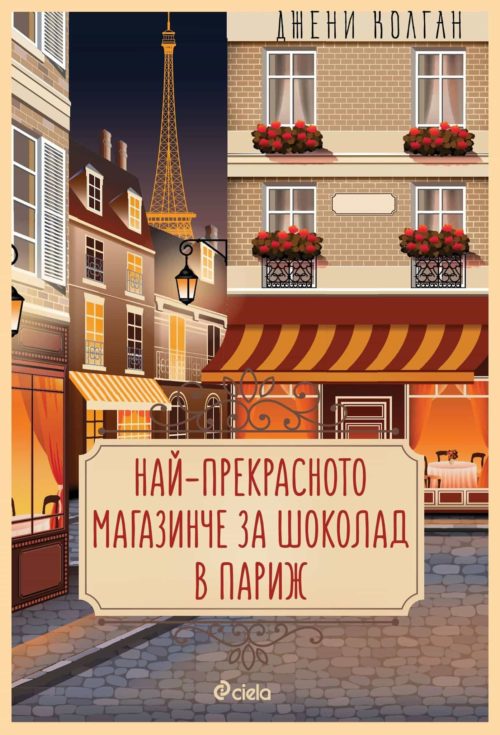 ДЖЕНИ КОЛГАН

НАЙ-ПРЕКРАСНОТО МАГАЗИНЧЕ ЗА ШОКОЛАД В ПАРИЖ

ciela